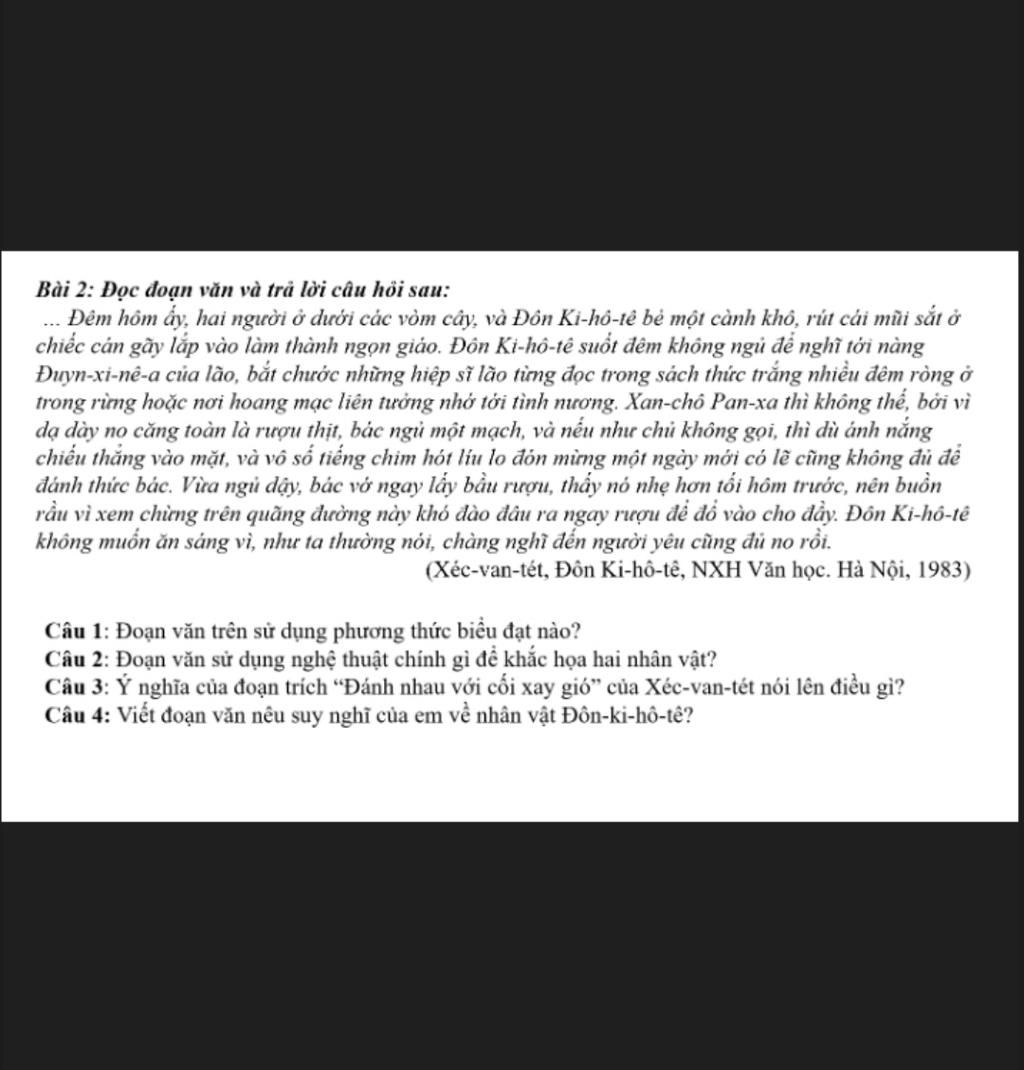 Bài 2: Đọc đoạn văn và trả lời câu hỏi sau:

... Đêm hôm ấy, hai người ở dưới các vòm cây, và Đôn Ki-hô-tê bẻ một cành khô, rút cái mũi sắt ở chiếc cán gãy lắp vào làm thành ngọn giáo. Đôn Ki-hô-tê suốt đêm không ngủ để nghĩ tới nàng Đuyn-xi-nê-a của lão, bắt chước những hiệp sĩ lão từng đọc trong sách thức trắng nhiều đêm ròng ở trong rừng hoặc nơi hoang mạc liên tưởng nhớ tới tình nương. Xan-chô Pan-xa thì không thế, bởi vì dạ dày no căng toàn là rượu thịt, bác ngủ một mạch, và nếu như chủ không gọi, thì dù ánh nắng chiếu thẳng vào mặt, và vô số tiếng chim hót líu lo đón mừng một ngày mới có lẽ cũng không đủ để đánh thức bác. Vừa ngủ dậy, bác vớ ngay lấy bầu rượu, thấy nó nhẹ hơn tối hôm trước, nên buồn rầu vì xem chừng trên quãng đường này khó đào đâu ra ngay rượu để đổ vào cho đầy. Đôn Ki-hô-tê không muốn ăn sáng vì, như ta thường nói, chàng nghĩ đến người yêu cũng đủ no rồi.

(Xéc-van-tét, Đôn Ki-hô-tê, NXH Văn học. Hà Nội, 1983)

Câu 1: Đoạn văn trên sử dụng phương thức biểu đạt nào?
Câu 2: Đoạn văn sử dụng nghệ thuật chính gì để khắc họa hai nhân vật?
Câu 3: Ý nghĩa của đoạn trích “Đánh nhau với cối xay gió” của Xéc-van-tét nói lên điều gì?
Câu 4: Viết đoạn văn nêu suy nghĩ của em về nhân vật Đôn-ki-hô-tê?